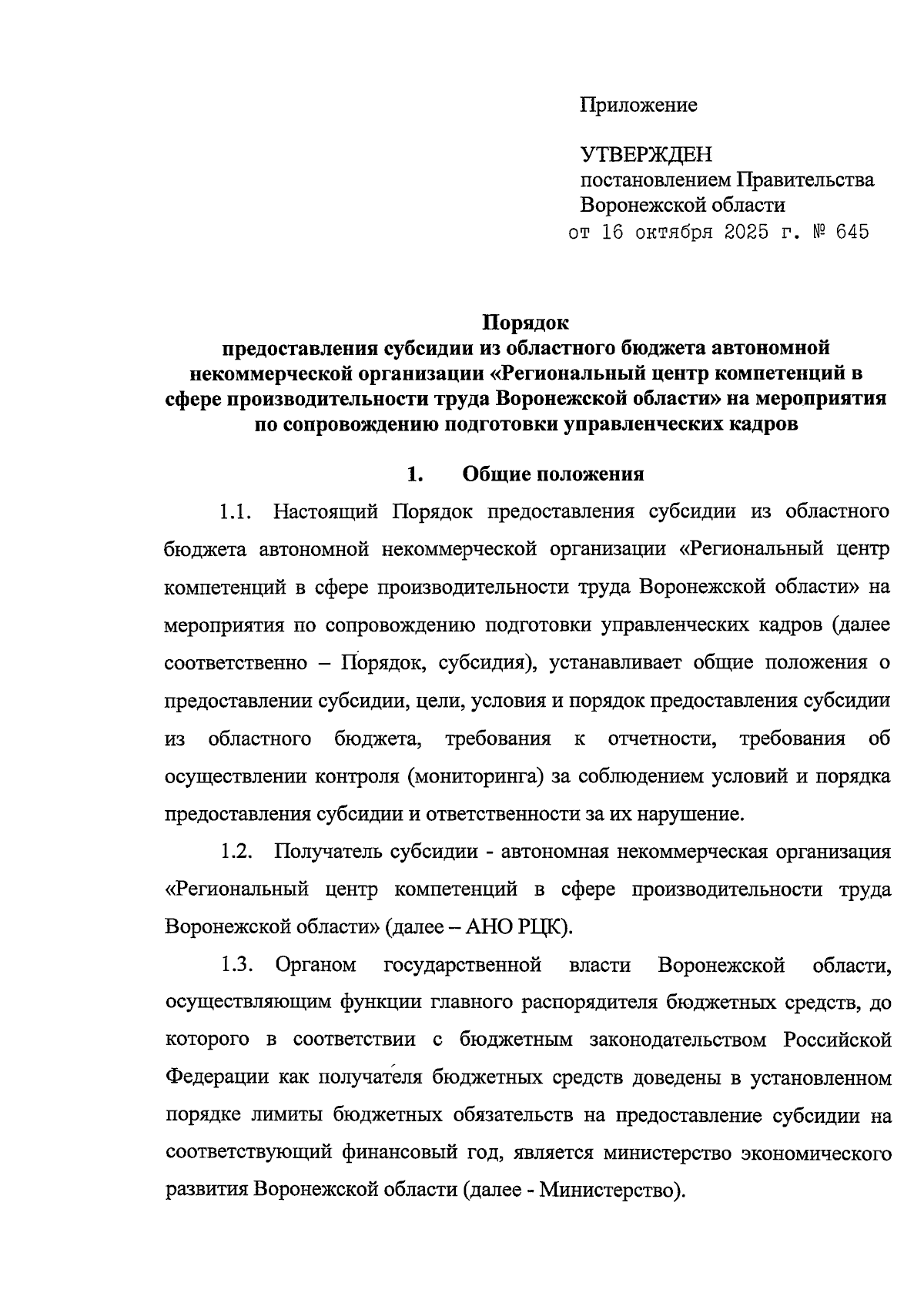 Приложение

УТВЕРЖДЕН
постановлением Правительства
Воронежской области
от 16 октября 2025 г. № 645

Порядок
предоставления субсидии из областного бюджета автономной некоммерческой организации «Региональный центр компетенций в сфере производительности труда Воронежской области» на мероприятия по сопровождению подготовки управленческих кадров

1. Общие положения

1.1. Настоящий Порядок предоставления субсидии из областного бюджета автономной некоммерческой организации «Региональный центр компетенций в сфере производительности труда Воронежской области» на мероприятия по сопровождению подготовки управленческих кадров (далее соответственно – Порядок, субсидия), устанавливает общие положения о предоставлении субсидии, цели, условия и порядок предоставления субсидии из областного бюджета, требования к отчетности, требования об осуществлении контроля (мониторинга) за соблюдением условий и порядка предоставления субсидии и ответственности за их нарушение.

1.2. Получатель субсидии - автономная некоммерческая организация «Региональный центр компетенций в сфере производительности труда Воронежской области» (далее – АНО РЦК).

1.3. Органом государственной власти Воронежской области, осуществляющим функции главного распорядителя бюджетных средств, до которого в соответствии с бюджетным законодательством Российской Федерации как получателя бюджетных средств доведены в установленном порядке лимиты бюджетных обязательств на предоставление субсидии на соответствующий финансовый год, является министерство экономического развития Воронежской области (далее - Министерство).